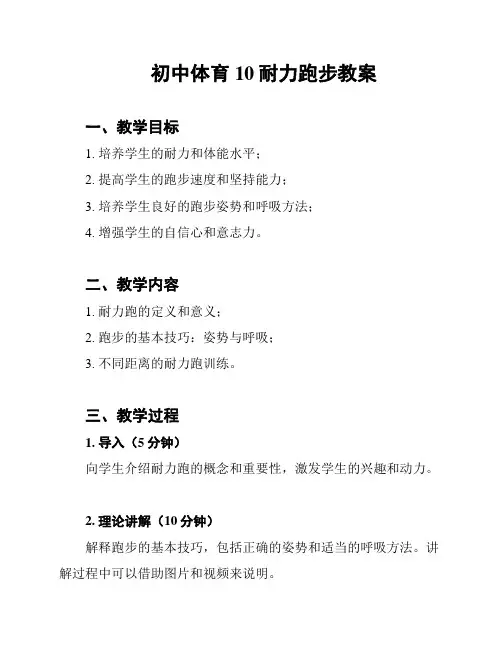 初中体育 10 耐力跑步教案

一、教学目标

1. 培养学生的耐力和体能水平；

2. 提高学生的跑步速度和坚持能力；

3. 培养学生良好的跑步姿势和呼吸方法；

4. 增强学生的自信心和意志力。

二、教学内容

1. 耐力跑的定义和意义；

2. 跑步的基本技巧：姿势与呼吸；

3. 不同距离的耐力跑训练。

三、教学过程

1. 导入（5 分钟）

向学生介绍耐力跑的概念和重要性，激发学生的兴趣和动力。

2. 理论讲解（10 分钟）

解释跑步的基本技巧，包括正确的姿势和适当的呼吸方法。讲解过程中可以借助图片和视频来说明。